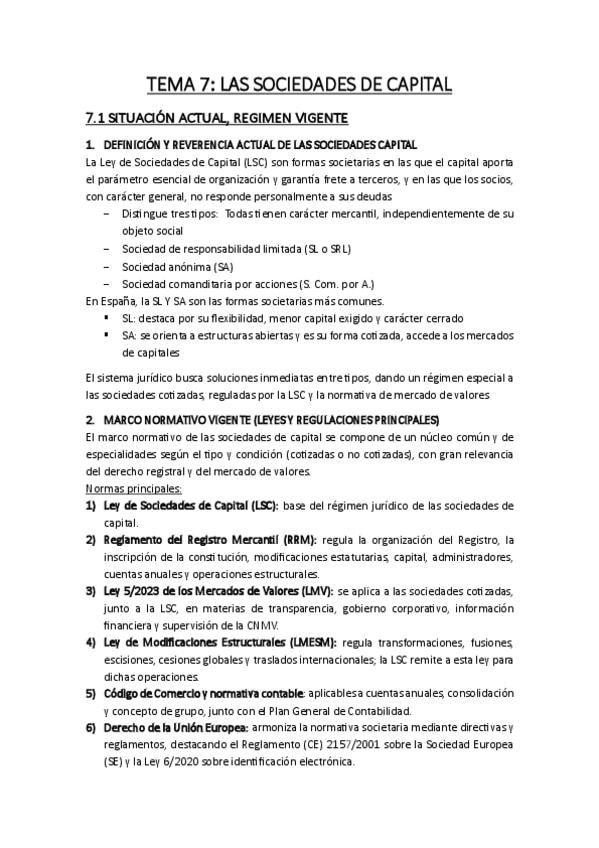 TEMA 7: LAS SOCIEDADES DE CAPITAL

7.1 SITUACIÓN ACTUAL, REGIMEN VIGENTE

1. DEFINICIÓN Y REVERENCIA ACTUAL DE LAS SOCIEDADES CAPITAL

La Ley de Sociedades de Capital (LSC) son formas societarias en las que el capital aporta el parámetro esencial de organización y garantía frete a terceros, y en las que los socios, con carácter general, no responde personalmente a sus deudas

– Distingue tres tipos: Todas tienen carácter mercantil, independientemente de su objeto social
– Sociedad de responsabilidad limitada (SL o SRL)
– Sociedad anónima (SA)
– Sociedad comanditaria por acciones (S. Com. por A.)

En España, la SL Y SA son las formas societarias más comunes.

▪ SL: destaca por su flexibilidad, menor capital exigido y carácter cerrado
▪ SA: se orienta a estructuras abiertas y es su forma cotizada, accede a los mercados de capitales

El sistema jurídico busca soluciones inmediatas entre tipos, dando un régimen especial a las sociedades cotizadas, reguladas por la LSC y la normativa de mercado de valores

2. MARCO NORMATIVO VIGENTE (LEYES Y REGULACIONES PRINCIPALES)

El marco normativo de las sociedades de capital se compone de un núcleo común y de especialidades según el tipo y condición (cotizadas o no cotizadas), con gran relevancia del derecho registral y del mercado de valores.

Normas principales:

1) Ley de Sociedades de Capital (LSC): base del régimen jurídico de las sociedades de capital.
2) Reglamento del Registro Mercantil (RRM): regula la organización del Registro, la inscripción de la constitución, modificaciones estatutarias, capital, administradores, cuentas anuales y operaciones estructurales.
3) Ley 5/2023 de los Mercados de Valores (LMV): se aplica a las sociedades cotizadas, junto a la LSC, en materias de transparencia, gobierno corporativo, información financiera y supervisión de la CNMV.
4) Ley de Modificaciones Estructurales (LMESM): regula transformaciones, fusiones, escisiones, cesiones globales y traslados internacionales; la LSC remite a esta ley para dichas operaciones.
5) Código de Comercio y normativa contable: aplicables a cuentas anuales, consolidación y concepto de grupo, junto con el Plan General de Contabilidad.
6) Derecho de la Unión Europea: armoniza la normativa societaria mediante directivas y reglamentos, destacando el Reglamento (CE) 2157/2001 sobre la Sociedad Europea (SE) y la Ley 6/2020 sobre identificación electrónica.